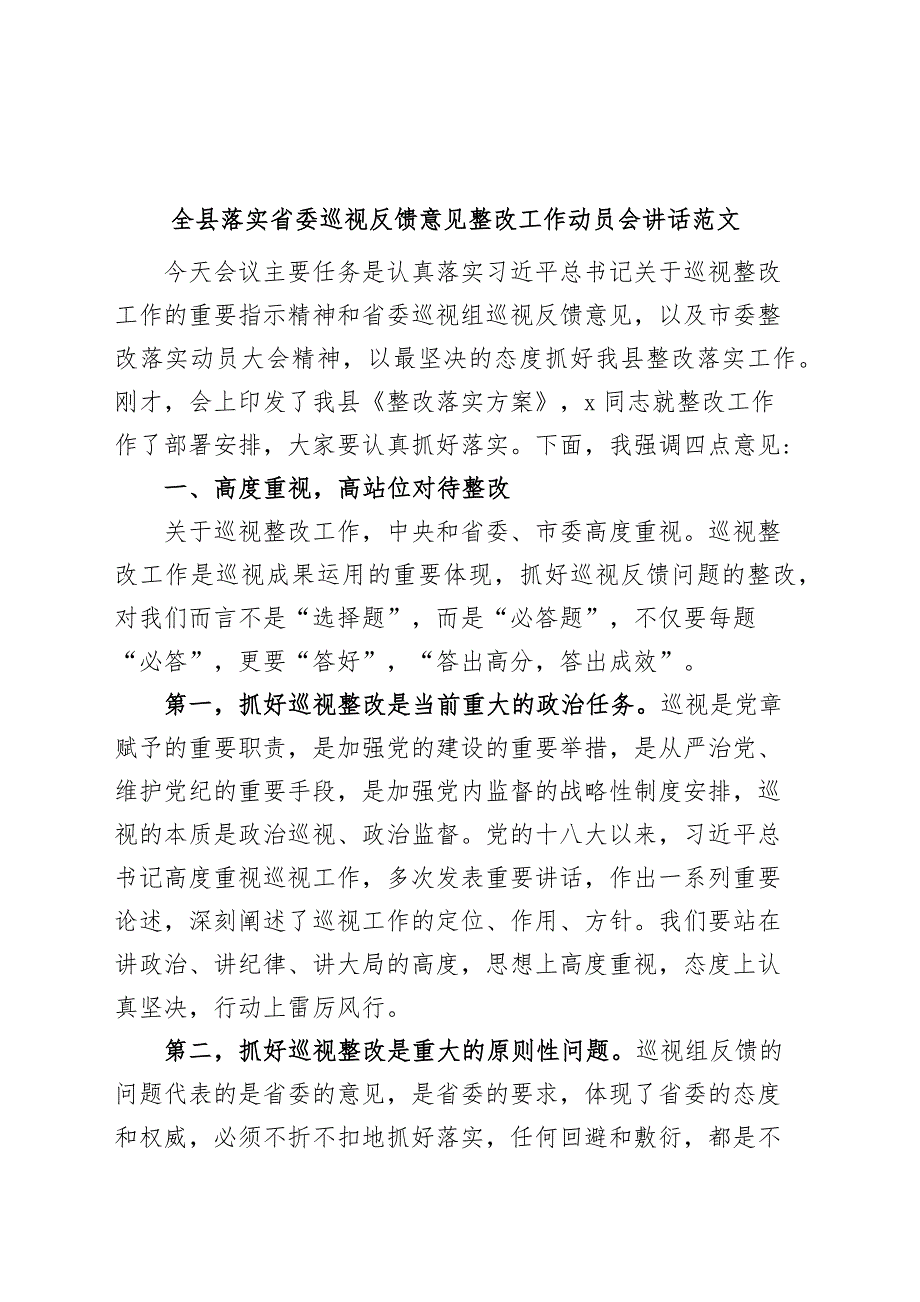 全县落实省委巡视反馈意见整改工作动员会讲话范文

今天会议主要任务是认真落实习近平总书记关于巡视整改工作的重要指示精神和省委巡视组巡视反馈意见，以及市委整改落实动员大会精神，以最坚决的态度抓好我县整改落实工作。刚才，会上印发了我县《整改落实方案》，x 同志就整改工作作了部署安排，大家要认真抓好落实。下面，我强调四点意见：

一、高度重视，高站位对待整改

关于巡视整改工作，中央和省委、市委高度重视。巡视整改工作是巡视成果运用的重要体现，抓好巡视反馈问题的整改，对我们而言不是“选择题”，而是“必答题”，不仅要每题“必答”，更要“答好”，“答出高分，答出成效”。

第一，抓好巡视整改是当前重大的政治任务。巡视是党章赋予的重要职责，是加强党的建设的重要举措，是从严治党、维护党纪的重要手段，是加强党内监督的战略性制度安排，巡视的本质是政治巡视、政治监督。党的十八大以来，习近平总书记高度重视巡视工作，多次发表重要讲话，作出一系列重要论述，深刻阐述了巡视工作的定位、作用、方针。我们要站在讲政治、讲纪律、讲大局的高度，思想上高度重视，态度上认真坚决，行动上雷厉风行。

第二，抓好巡视整改是重大的原则性问题。巡视组反馈的问题代表的是省委的意见，是省委的要求，体现了省委的态度和权威，必须不折不扣地抓好落实，任何回避和敷衍，都是不